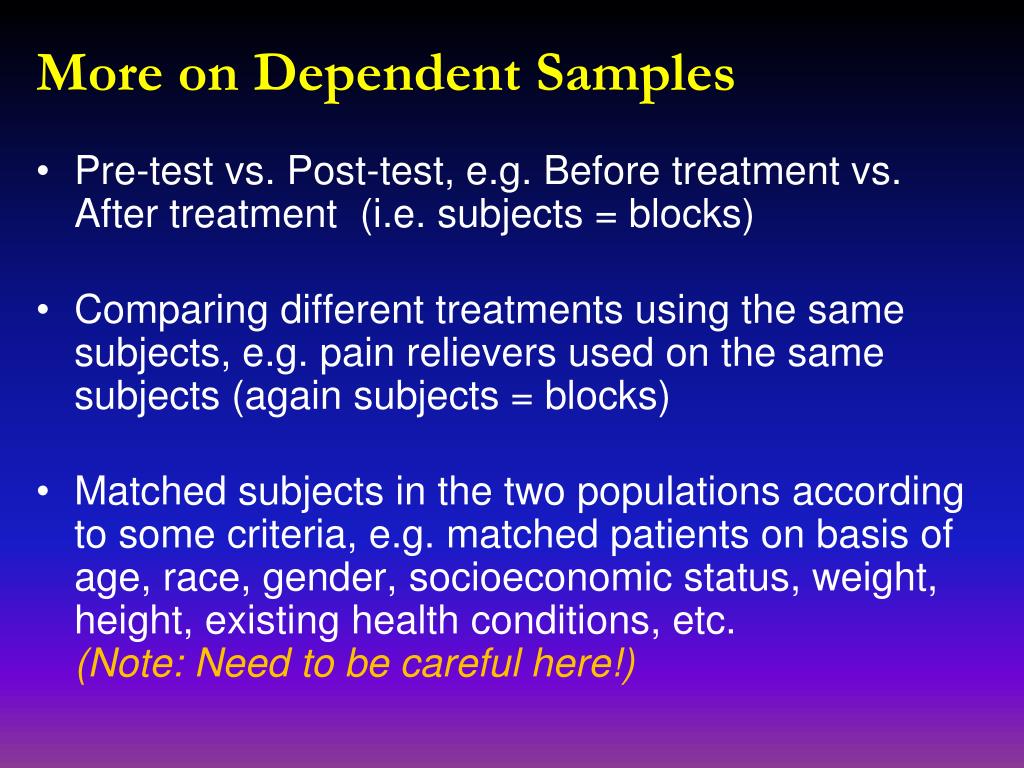 More on Dependent Samples

• Pre-test vs. Post-test, e.g. Before treatment vs. After treatment (i.e. subjects = blocks)

• Comparing different treatments using the same subjects, e.g. pain relievers used on the same subjects (again subjects = blocks)

• Matched subjects in the two populations according to some criteria, e.g. matched patients on basis of age, race, gender, socioeconomic status, weight, height, existing health conditions, etc.
(Note: Need to be careful here!)